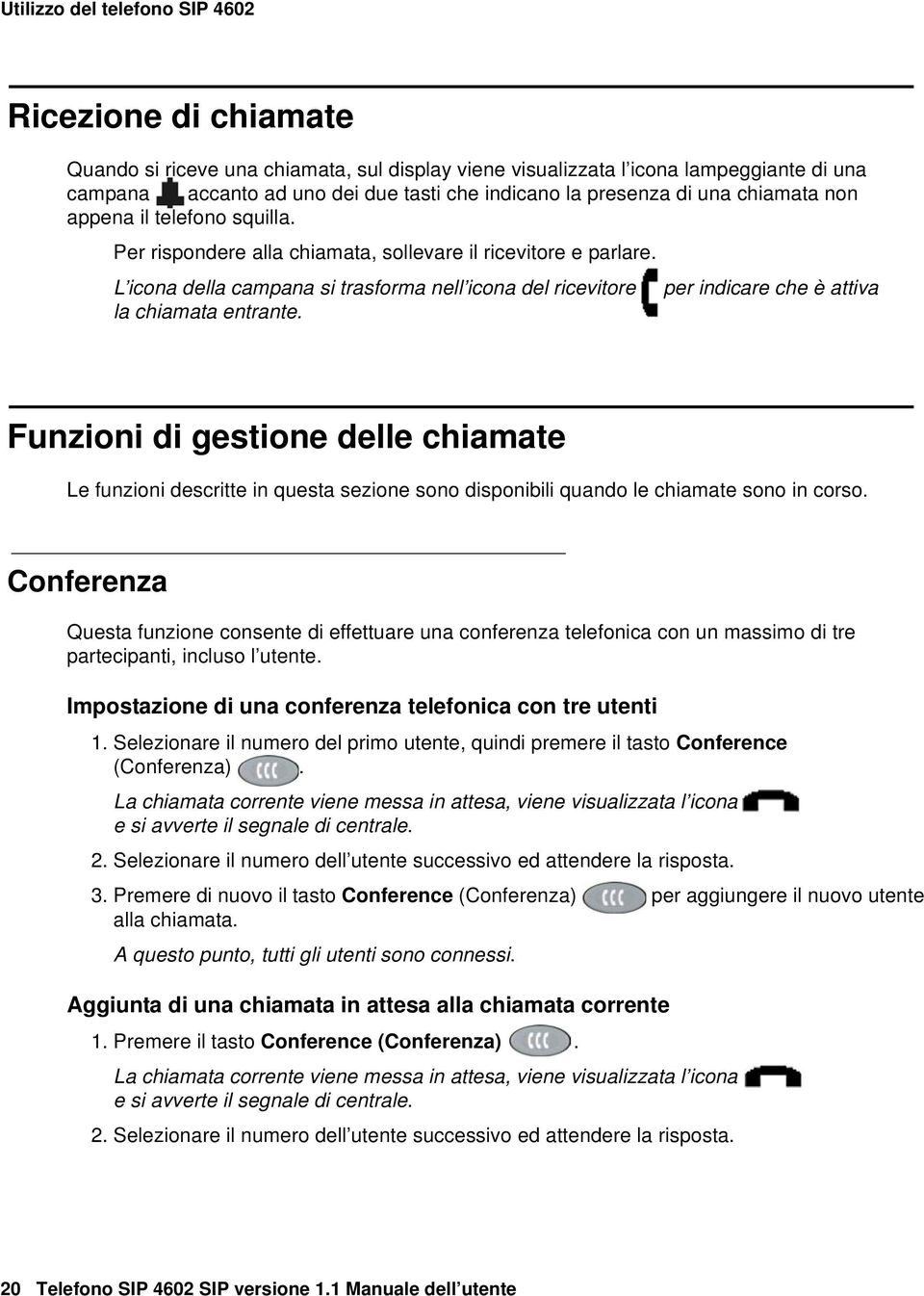 Utilizzo del telefono SIP 4602

Ricezione di chiamate

Quando si riceve una chiamata, sul display viene visualizzata l icona lampeggiante di una campana accanto ad uno dei due tasti che indicano la presenza di una chiamata non appena il telefono squilla.

Per rispondere alla chiamata, sollevare il ricevitore e parlare.

L icona della campana si trasforma nell icona del ricevitore per indicare che è attiva la chiamata entrante.

Funzioni di gestione delle chiamate

Le funzioni descritte in questa sezione sono disponibili quando le chiamate sono in corso.

Conferenza

Questa funzione consente di effettuare una conferenza telefonica con un massimo di tre partecipanti, incluso l utente.

Impostazione di una conferenza telefonica con tre utenti

1. Selezionare il numero del primo utente, quindi premere il tasto Conference (Conferenza) .

La chiamata corrente viene messa in attesa, viene visualizzata l icona e si avverte il segnale di centrale.

2. Selezionare il numero dell utente successivo ed attendere la risposta.

3. Premere di nuovo il tasto Conference (Conferenza) per aggiungere il nuovo utente alla chiamata.

A questo punto, tutti gli utenti sono connessi.

Aggiunta di una chiamata in attesa alla chiamata corrente

1. Premere il tasto Conference (Conferenza) .

La chiamata corrente viene messa in attesa, viene visualizzata l icona e si avverte il segnale di centrale.

2. Selezionare il numero dell utente successivo ed attendere la risposta.

20 Telefono SIP 4602 SIP versione 1.1 Manuale dell utente